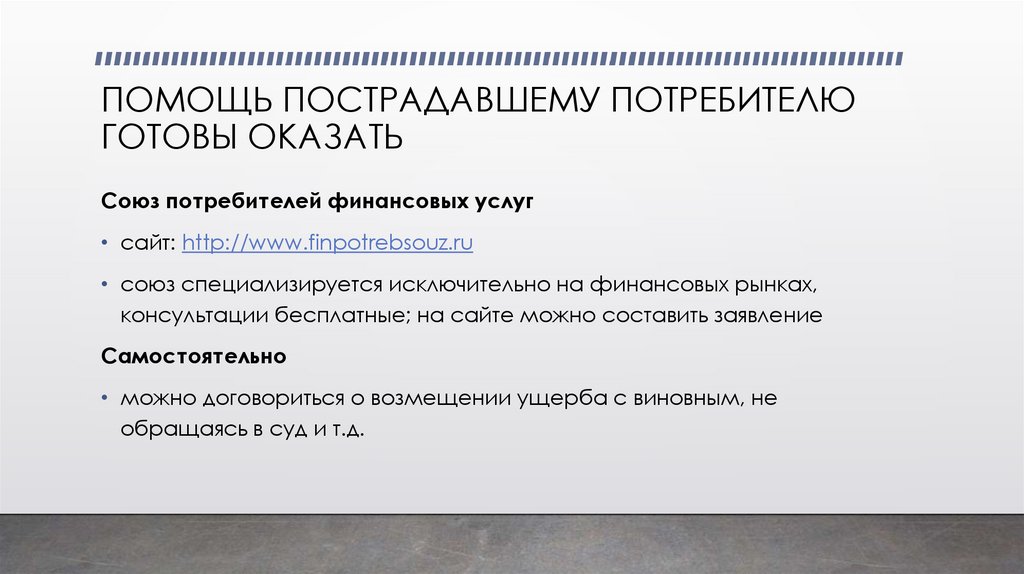 ПОМОЩЬ ПОСТРАДАВШЕМУ ПОТРЕБИТЕЛЮ ГОТОВЫ ОКАЗАТЬ

Союз потребителей финансовых услуг

• сайт: http://www.finpotrebsouz.ru

• союз специализируется исключительно на финансовых рынках, консультации бесплатные; на сайте можно составить заявление

Самостоятельно

• можно договориться о возмещении ущерба с виновным, не обращаясь в суд и т.д.